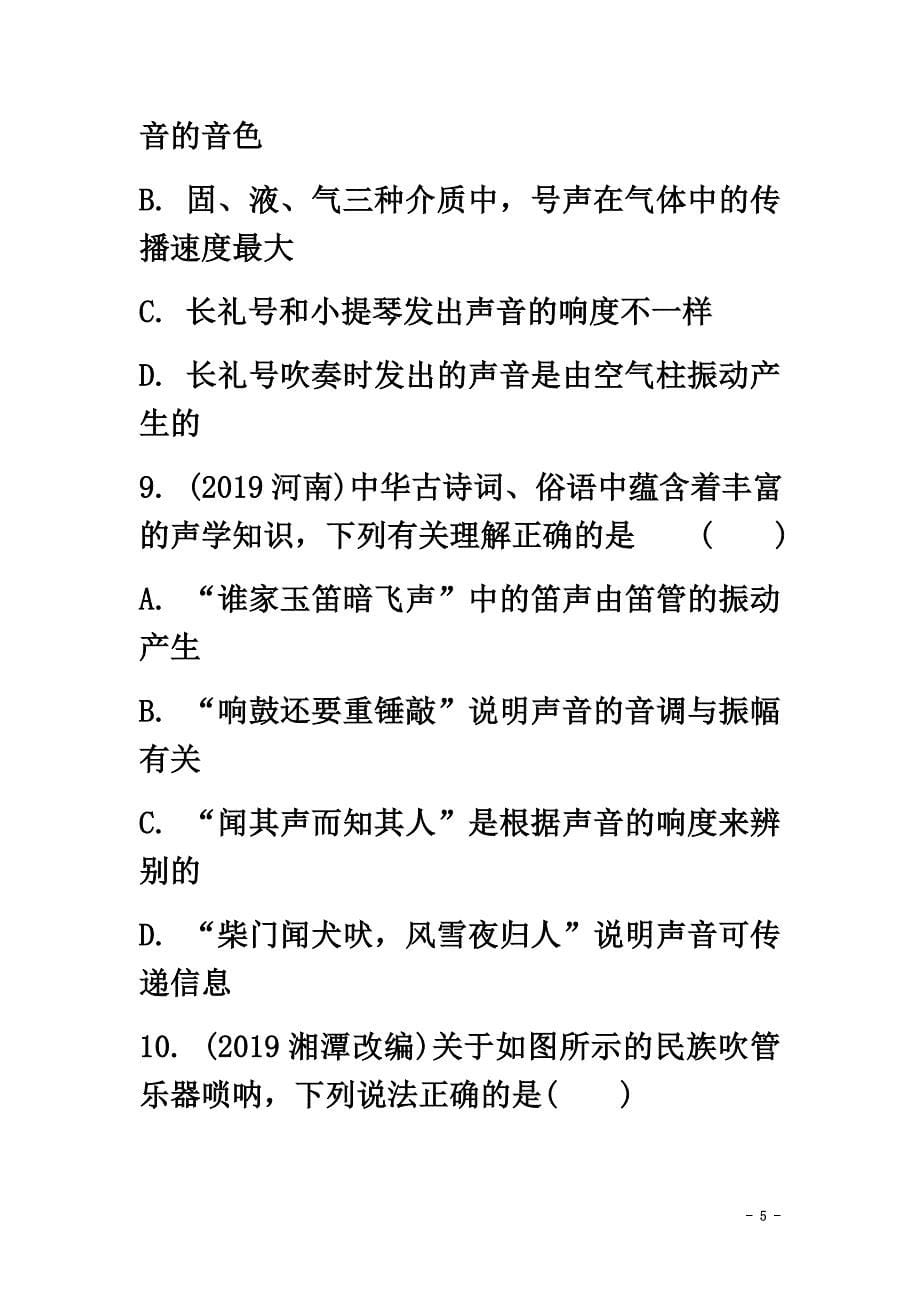 音的音色

B. 固、液、气三种介质中，号声在气体中的传播速度最大

C. 长礼号和小提琴发出声音的响度不一样

D. 长礼号吹奏时发出的声音是由空气柱振动产生的

9. (2019 河南)中华古诗词、俗语中蕴含着丰富的声学知识，下列有关理解正确的是　(　　)

A. “谁家玉笛暗飞声”中的笛声由笛管的振动产生

B. “响鼓还要重锤敲”说明声音的音调与振幅有关

C. “闻其声而知其人”是根据声音的响度来辨别的

D. “柴门闻犬吠，风雪夜归人”说明声音可传递信息

10. (2019 湘潭改编)关于如图所示的民族吹管乐器唢呐，下列说法正确的是(　　)

- 5 -